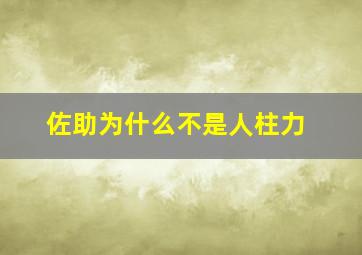 佐助为什么不是人柱力